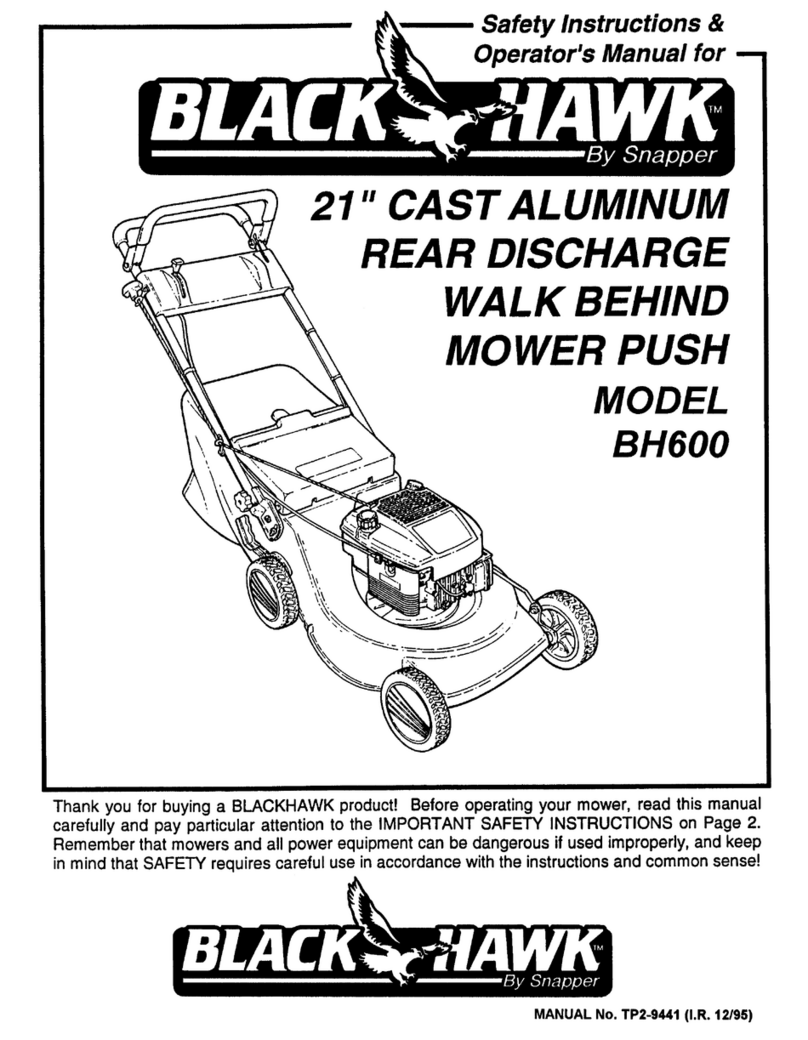 Safety Instructions &
Operator's Manual for

BLACK HAWK™
By Snapper

21" CAST ALUMINUM
REAR DISCHARGE
WALK BEHIND
MOWER PUSH
MODEL
BH600

Thank you for buying a BLACKHAWK product! Before operating your mower, read this manual carefully and pay particular attention to the IMPORTANT SAFETY INSTRUCTIONS on Page 2. Remember that mowers and all power equipment can be dangerous if used improperly, and keep in mind that SAFETY requires careful use in accordance with the instructions and common sense!

BLACK HAWK™
By Snapper

MANUAL No. TP2-9441 (I.R. 12/95)